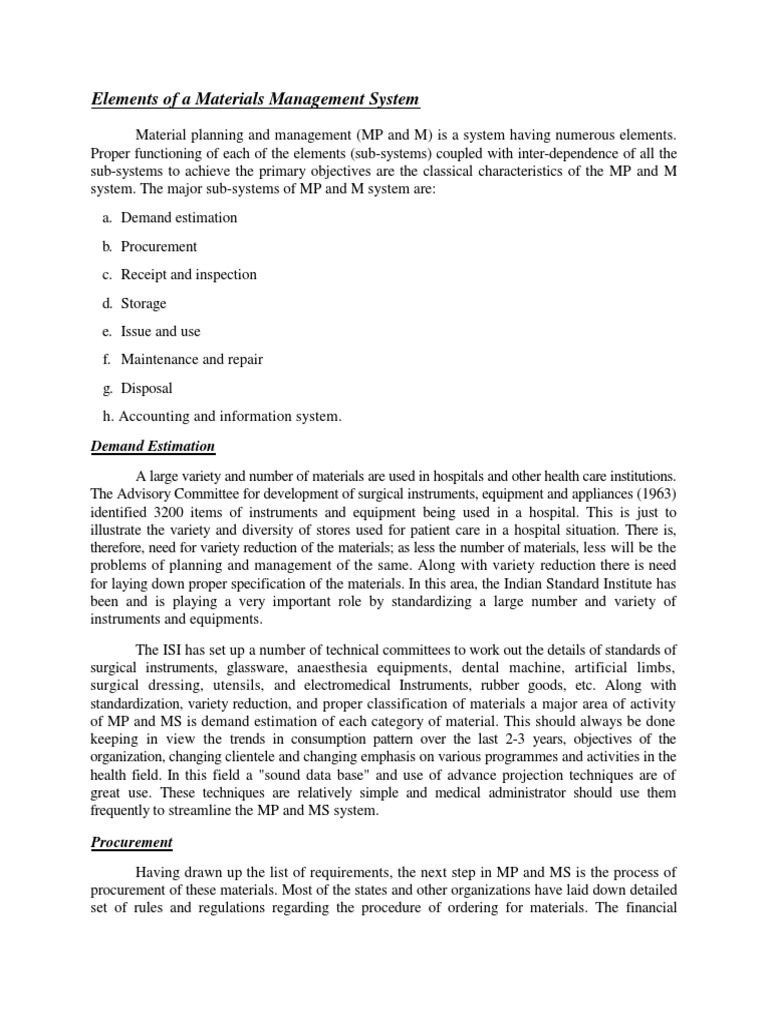 Elements of a Materials Management System

Material planning and management (MP and M) is a system having numerous elements. Proper functioning of each of the elements (sub-systems) coupled with inter-dependence of all the sub-systems to achieve the primary objectives are the classical characteristics of the MP and M system. The major sub-systems of MP and M system are:

a. Demand estimation

b. Procurement

c. Receipt and inspection

d. Storage

e. Issue and use

f. Maintenance and repair

g. Disposal

h. Accounting and information system.

Demand Estimation

A large variety and number of materials are used in hospitals and other health care institutions. The Advisory Committee for development of surgical instruments, equipment and appliances (1963) identified 3200 items of instruments and equipment being used in a hospital. This is just to illustrate the variety and diversity of stores used for patient care in a hospital situation. There is, therefore, need for variety reduction of the materials; as less the number of materials, less will be the problems of planning and management of the same. Along with variety reduction there is need for laying down proper specification of the materials. In this area, the Indian Standard Institute has been and is playing a very important role by standardizing a large number and variety of instruments and equipments.

The ISI has set up a number of technical committees to work out the details of standards of surgical instruments, glassware, anaesthesia equipments, dental machine, artificial limbs, surgical dressing, utensils, and electromedical Instruments, rubber goods, etc. Along with standardization, variety reduction, and proper classification of materials a major area of activity of MP and MS is demand estimation of each category of material. This should always be done keeping in view the trends in consumption pattern over the last 2-3 years, objectives of the organization, changing clientele and changing emphasis on various programmes and activities in the health field. In this field a "sound data base" and use of advance projection techniques are of great use. These techniques are relatively simple and medical administrator should use them frequently to streamline the MP and MS system.

Procurement

Having drawn up the list of requirements, the next step in MP and MS is the process of procurement of these materials. Most of the states and other organizations have laid down detailed set of rules and regulations regarding the procedure of ordering for materials. The financial